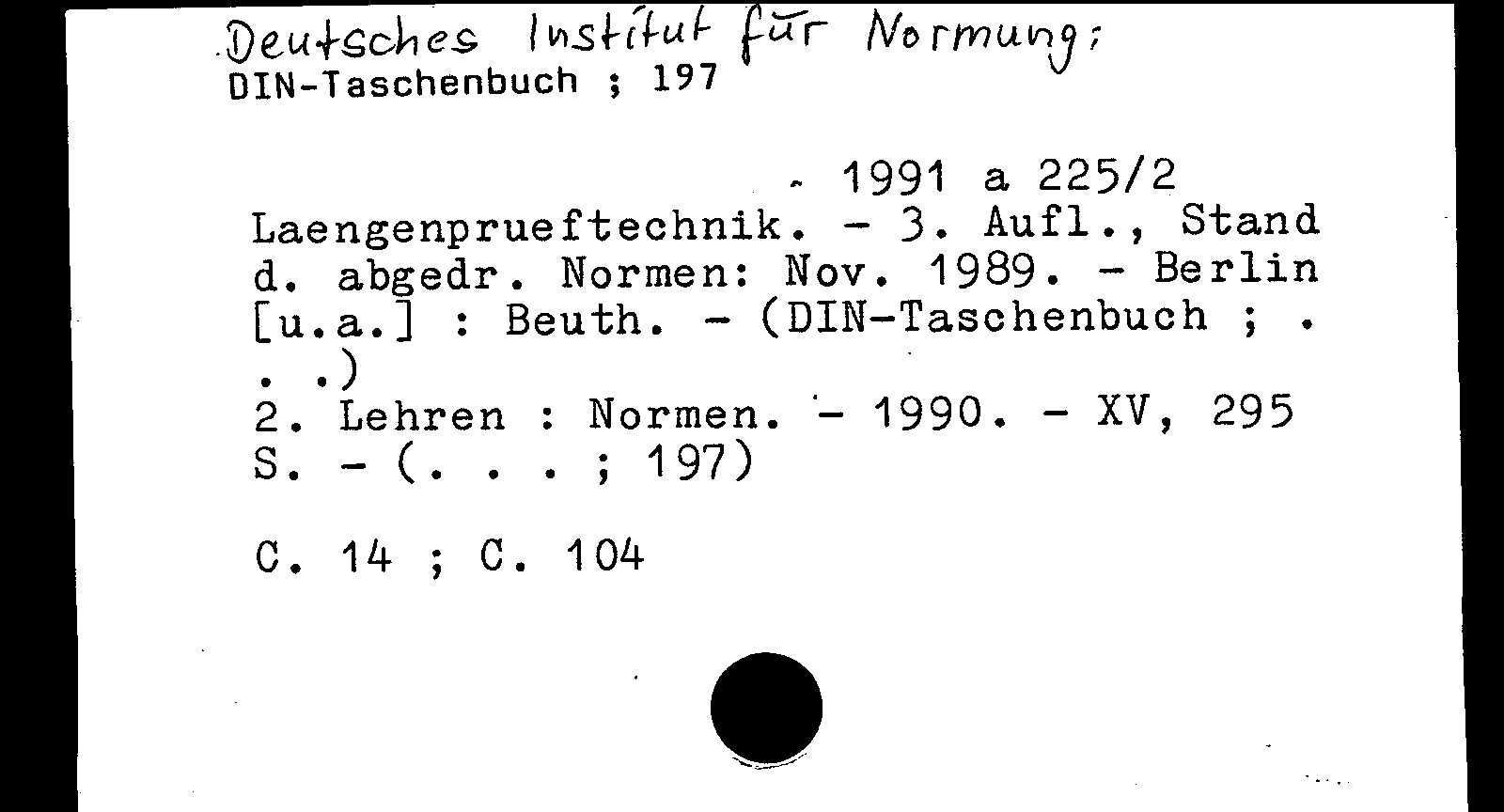 Deutsches Institut für Normung:
DIN-Taschenbuch ; 197

1991 a 225/2

Laengenprueftechnik. - 3. Aufl., Stand d. abgedr. Normen: Nov. 1989. - Berlin [u.a.] : Beuth. - (DIN-Taschenbuch ; . . .)
2. Lehren : Normen. - 1990. - XV, 295 S. - (. . . ; 197)

C. 14 ; C. 104